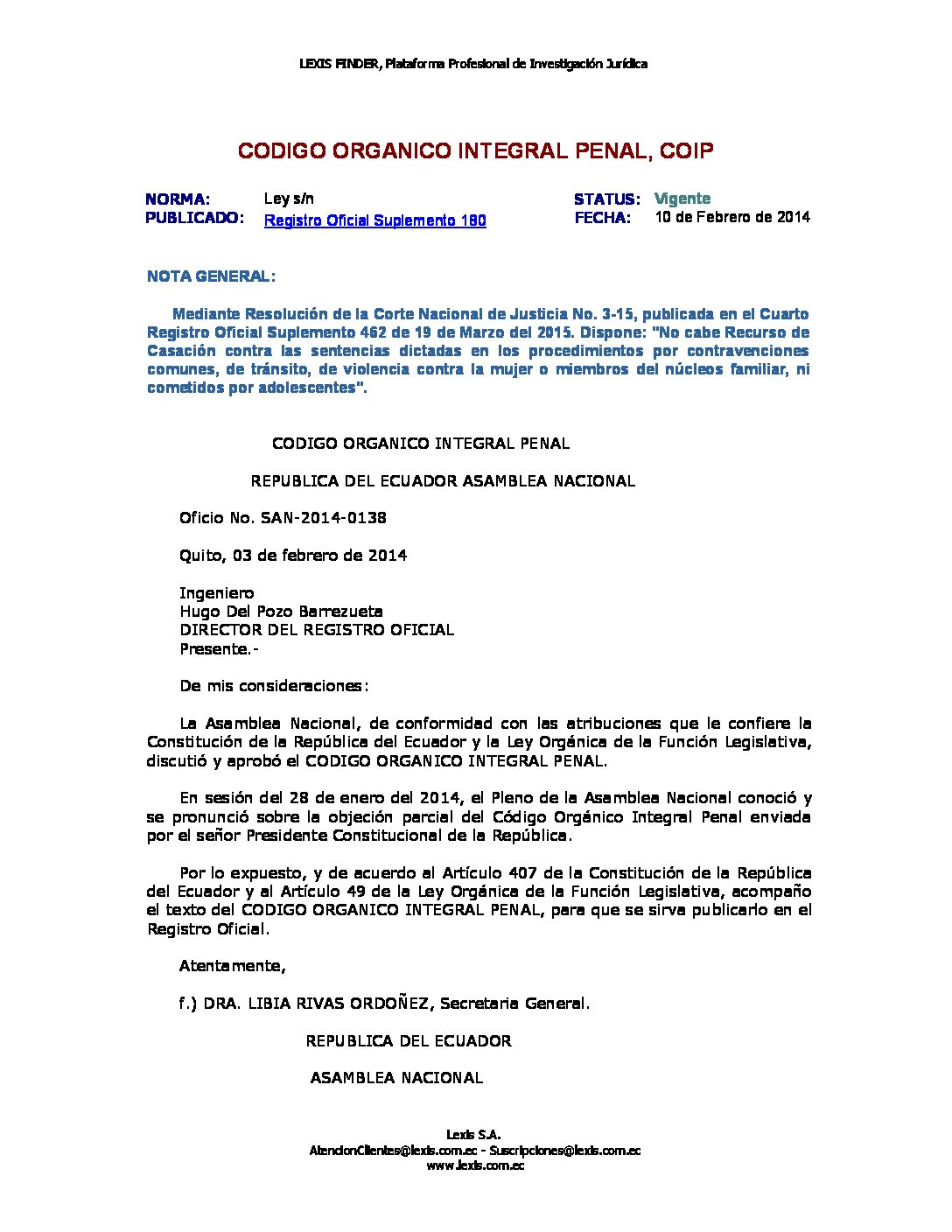 LEXIS FINDER, Plataforma Profesional de Investigación Jurídica

CODIGO ORGANICO INTEGRAL PENAL, COIP

NORMA: Ley s/n
PUBLICADO: Registro Oficial Suplemento 180

STATUS: Vigente
FECHA: 10 de Febrero de 2014

NOTA GENERAL:

Mediante Resolución de la Corte Nacional de Justicia No. 3-15, publicada en el Cuarto Registro Oficial Suplemento 462 de 19 de Marzo del 2015. Dispone: "No cabe Recurso de Casación contra las sentencias dictadas en los procedimientos por contravenciones comunes, de tránsito, de violencia contra la mujer o miembros del núcleos familiar, ni cometidos por adolescentes".

CODIGO ORGANICO INTEGRAL PENAL

REPUBLICA DEL ECUADOR ASAMBLEA NACIONAL

Oficio No. SAN-2014-0138

Quito, 03 de febrero de 2014

Ingeniero
Hugo Del Pozo Barrezueta
DIRECTOR DEL REGISTRO OFICIAL
Presente.-

De mis consideraciones:

La Asamblea Nacional, de conformidad con las atribuciones que le confiere la Constitución de la República del Ecuador y la Ley Orgánica de la Función Legislativa, discutió y aprobó el CODIGO ORGANICO INTEGRAL PENAL.

En sesión del 28 de enero del 2014, el Pleno de la Asamblea Nacional conoció y se pronunció sobre la objeción parcial del Código Orgánico Integral Penal enviada por el señor Presidente Constitucional de la República.

Por lo expuesto, y de acuerdo al Artículo 407 de la Constitución de la República del Ecuador y al Artículo 49 de la Ley Orgánica de la Función Legislativa, acompaño el texto del CODIGO ORGANICO INTEGRAL PENAL, para que se sirva publicarlo en el Registro Oficial.

Atentamente,

f.) DRA. LIBIA RIVAS ORDOÑEZ, Secretaria General.

REPUBLICA DEL ECUADOR

ASAMBLEA NACIONAL

Lexis S.A.
AtencionClientes@lexis.com.ec - Suscripciones@lexis.com.ec
www.lexis.com.ec